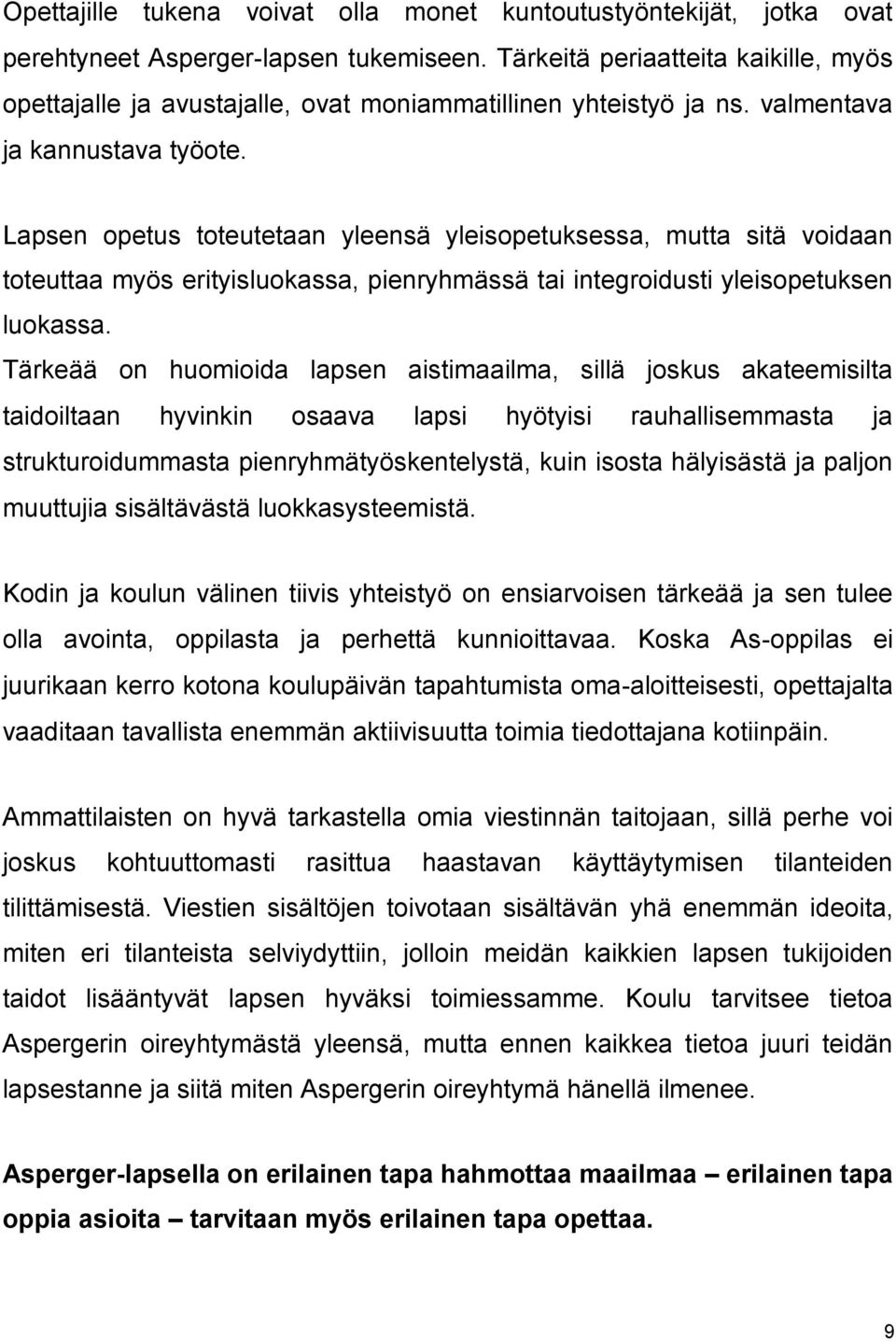 Opettajille tukena voivat olla monet kuntoutustyöntekijät, jotka ovat perehtyneet Asperger-lapsen tukemiseen. Tärkeitä periaatteita kaikille, myös opettajalle ja avustajalle, ovat moniammatillinen yhteistyö ja ns. valmentava ja kannustava työote.

Lapsen opetus toteutetaan yleensä yleisopetuksessa, mutta sitä voidaan toteuttaa myös erityisluokassa, pienryhmässä tai integroidusti yleisopetuksen luokassa.
Tärkeää on huomioida lapsen aistimaailma, sillä joskus akateemisilta taidoiltaan hyvinkin osaava lapsi hyötyisi rauhallisemmasta ja strukturoidummasta pienryhmätyöskentelystä, kuin isosta hälyisästä ja paljon muuttujia sisältävästä luokkasysteemistä.

Kodin ja koulun välinen tiivis yhteistyö on ensiarvoisen tärkeää ja sen tulee olla avointa, oppilasta ja perhettä kunnioittavaa. Koska As-oppilas ei juurikaan kerro kotona koulupäivän tapahtumista oma-aloitteisesti, opettajalta vaaditaan tavallista enemmän aktiivisuutta toimia tiedottajana kotiinpäin.

Ammattilaisten on hyvä tarkastella omia viestinnän taitojaan, sillä perhe voi joskus kohtuuttomasti rasittua haastavan käyttäytymisen tilanteiden tilittämisestä. Viestien sisältöjen toivotaan sisältävän yhä enemmän ideoita, miten eri tilanteista selviydyttiin, jolloin meidän kaikkien lapsen tukijoiden taidot lisääntyvät lapsen hyväksi toimiessamme. Koulu tarvitsee tietoa Aspergerin oireyhtymästä yleensä, mutta ennen kaikkea tietoa juuri teidän lapsestanne ja siitä miten Aspergerin oireyhtymä hänellä ilmenee.

Asperger-lapsella on erilainen tapa hahmottaa maailmaa – erilainen tapa oppia asioita – tarvitaan myös erilainen tapa opettaa.

9